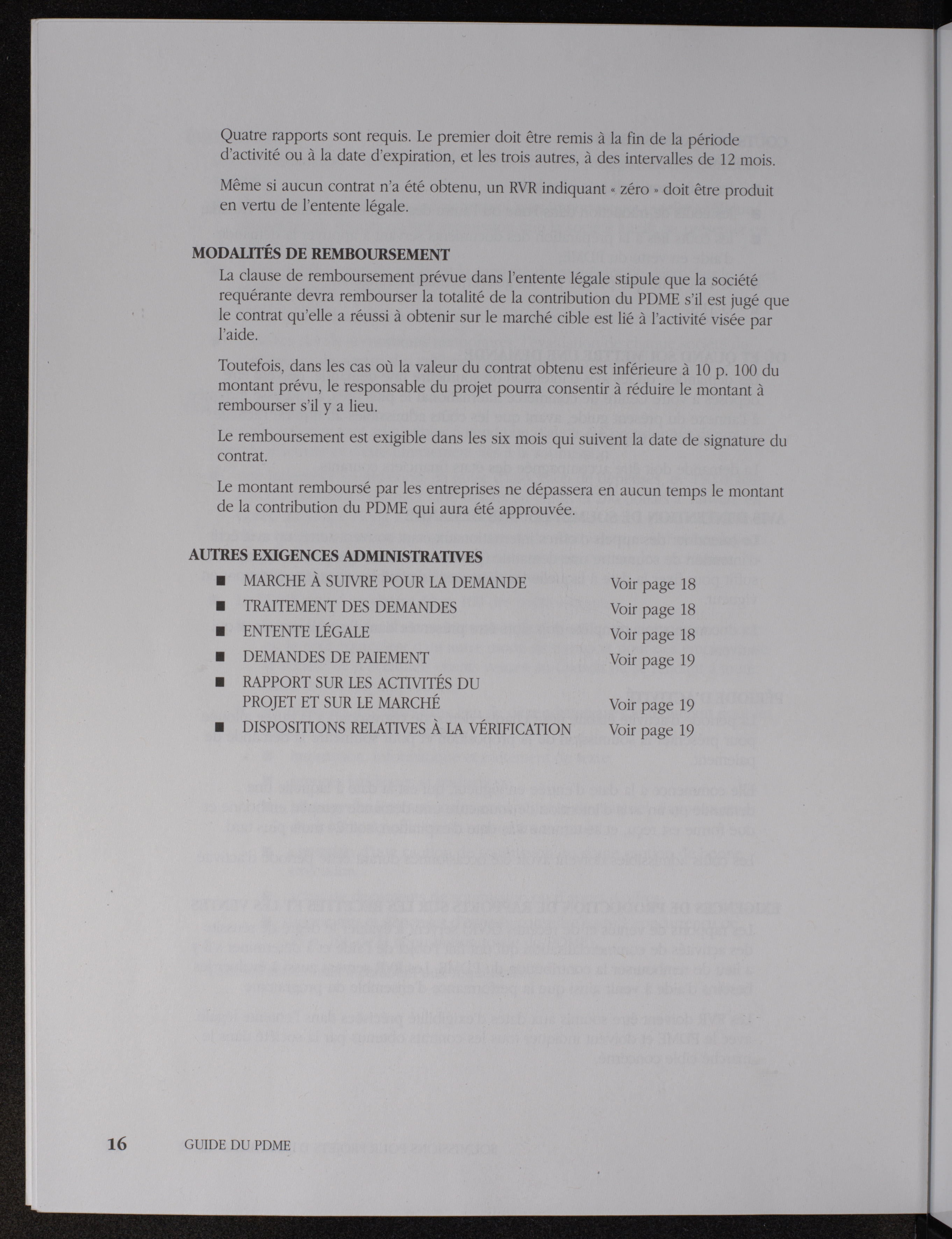 Quatre rapports sont requis. Le premier doit être remis à la fin de la période d'activité ou à la date d'expiration, et les trois autres, à des intervalles de 12 mois.

Même si aucun contrat n'a été obtenu, un RVR indiquant « zéro » doit être produit en vertu de l'entente légale.

MODALITÉS DE REMBOURSEMENT

La clause de remboursement prévue dans l'entente légale stipule que la société requérante devra rembourser la totalité de la contribution du PDME s'il est jugé que le contrat qu'elle a réussi à obtenir sur le marché cible est lié à l'activité visée par l'aide.

Toutefois, dans les cas où la valeur du contrat obtenu est inférieure à 10 p. 100 du montant prévu, le responsable du projet pourra consentir à réduire le montant à rembourser s'il y a lieu.

Le remboursement est exigible dans les six mois qui suivent la date de signature du contrat.

Le montant remboursé par les entreprises ne dépassera en aucun temps le montant de la contribution du PDME qui aura été approuvée.

AUTRES EXIGENCES ADMINISTRATIVES

■ MARCHE À SUIVRE POUR LA DEMANDE Voir page 18
■ TRAITEMENT DES DEMANDES Voir page 18
■ ENTENTE LÉGALE Voir page 18
■ DEMANDES DE PAIEMENT Voir page 19
■ RAPPORT SUR LES ACTIVITÉS DU PROJET ET SUR LE MARCHÉ Voir page 19
■ DISPOSITIONS RELATIVES À LA VÉRIFICATION Voir page 19

16 GUIDE DU PDME